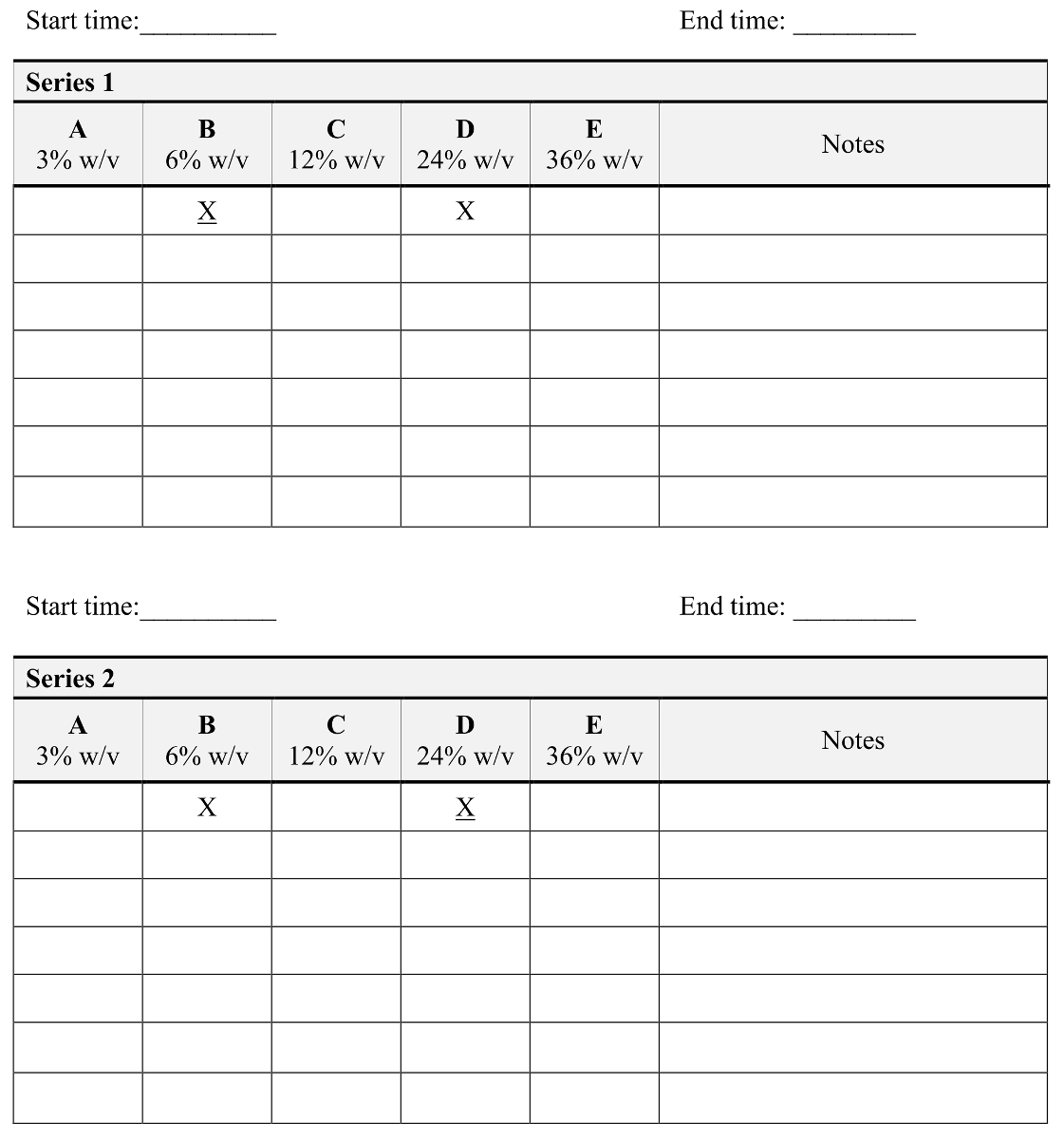 Start time:__________ End time: _________

Series 1

| A 3% w/v | B 6% w/v | C 12% w/v | D 24% w/v | E 36% w/v | Notes |
|---|---|---|---|---|---|
| | X | | X | | |
| | | | | | |
| | | | | | |
| | | | | | |
| | | | | | |
| | | | | | |
| | | | | | |

Start time:__________ End time: _________

Series 2

| A 3% w/v | B 6% w/v | C 12% w/v | D 24% w/v | E 36% w/v | Notes |
|---|---|---|---|---|---|
| | X | | X | | |
| | | | | | |
| | | | | | |
| | | | | | |
| | | | | | |
| | | | | | |
| | | | | | |